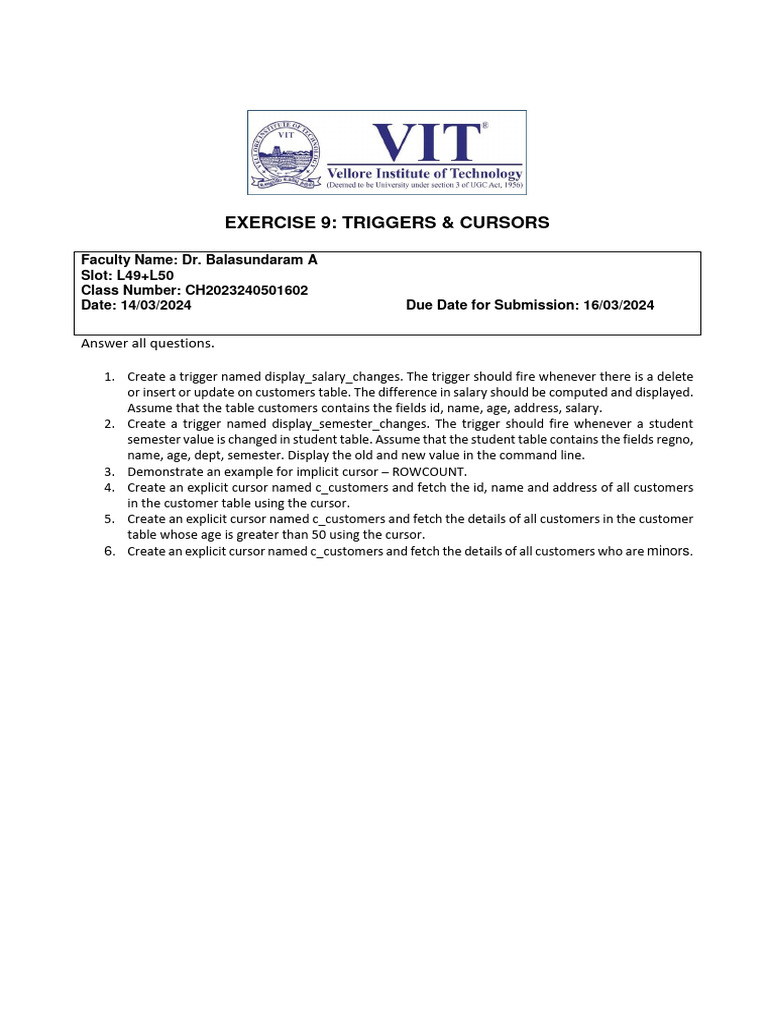 VIT®
Vellore Institute of Technology
(Deemed to be University under section 3 of UGC Act, 1956)

EXERCISE 9: TRIGGERS & CURSORS

Faculty Name: Dr. Balasundaram A
Slot: L49+L50
Class Number: CH2023240501602
Date: 14/03/2024 Due Date for Submission: 16/03/2024

Answer all questions.

1. Create a trigger named display_salary_changes. The trigger should fire whenever there is a delete or insert or update on customers table. The difference in salary should be computed and displayed. Assume that the table customers contains the fields id, name, age, address, salary.
2. Create a trigger named display_semester_changes. The trigger should fire whenever a student semester value is changed in student table. Assume that the student table contains the fields regno, name, age, dept, semester. Display the old and new value in the command line.
3. Demonstrate an example for implicit cursor – ROWCOUNT.
4. Create an explicit cursor named c_customers and fetch the id, name and address of all customers in the customer table using the cursor.
5. Create an explicit cursor named c_customers and fetch the details of all customers in the customer table whose age is greater than 50 using the cursor.
6. Create an explicit cursor named c_customers and fetch the details of all customers who are minors.